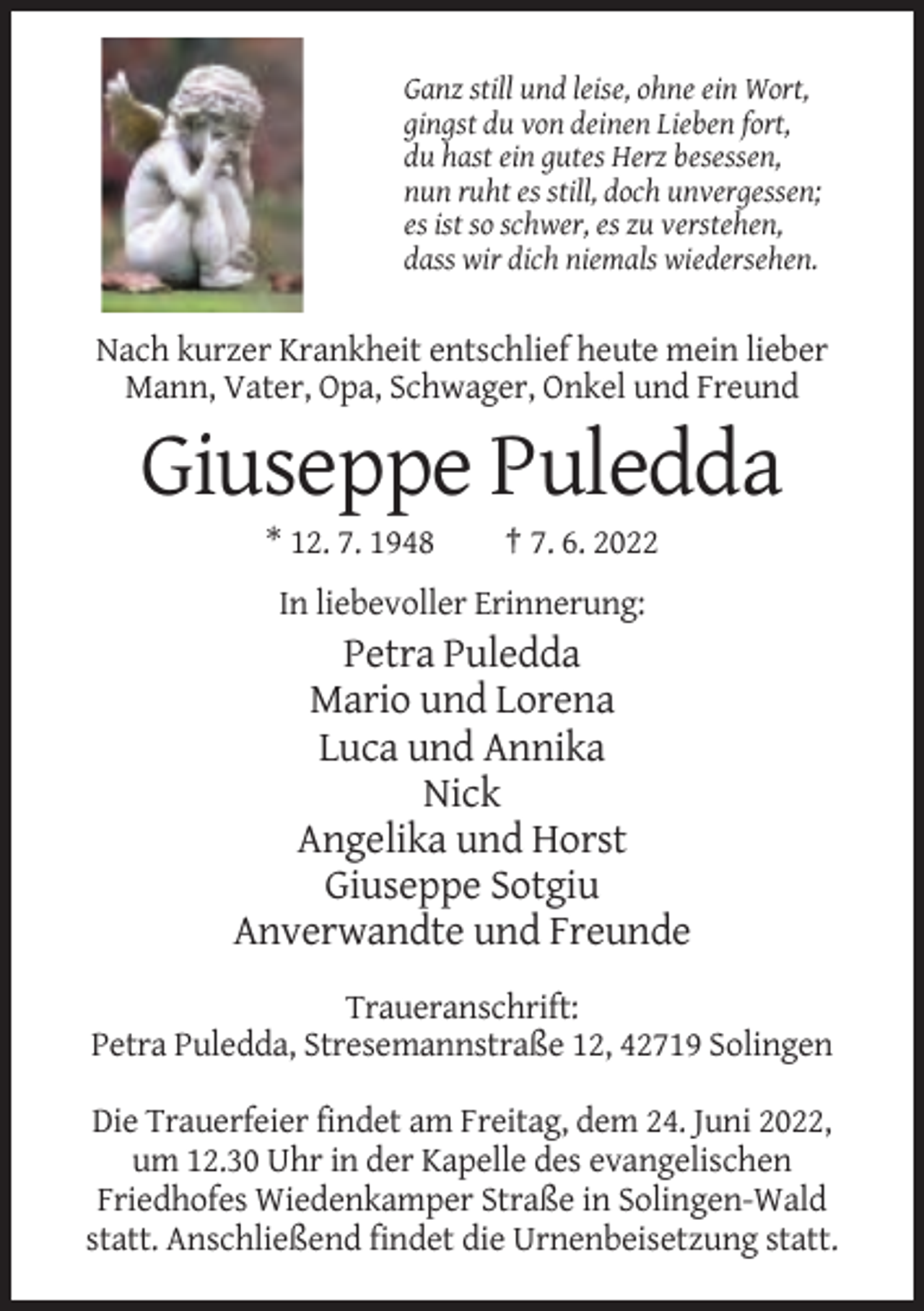 Ganz still und leise, ohne ein Wort,
gingst du von deinen Lieben fort,
du hast ein gutes Herz besessen,
nun ruht es still, doch unvergessen;
es ist so schwer, es zu verstehen,
dass wir dich niemals wiedersehen.

Nach kurzer Krankheit entschlief heute mein lieber Mann, Vater, Opa, Schwager, Onkel und Freund

Giuseppe Puledda

* 12. 7. 1948 † 7. 6. 2022

In liebevoller Erinnerung:

Petra Puledda
Mario und Lorena
Luca und Annika
Nick
Angelika und Horst
Giuseppe Sotgiu
Anverwandte und Freunde

Traueranschrift:
Petra Puledda, Stresemannstraße 12, 42719 Solingen

Die Trauerfeier findet am Freitag, dem 24. Juni 2022, um 12.30 Uhr in der Kapelle des evangelischen Friedhofes Wiedenkamper Straße in Solingen-Wald statt. Anschließend findet die Urnenbeisetzung statt.